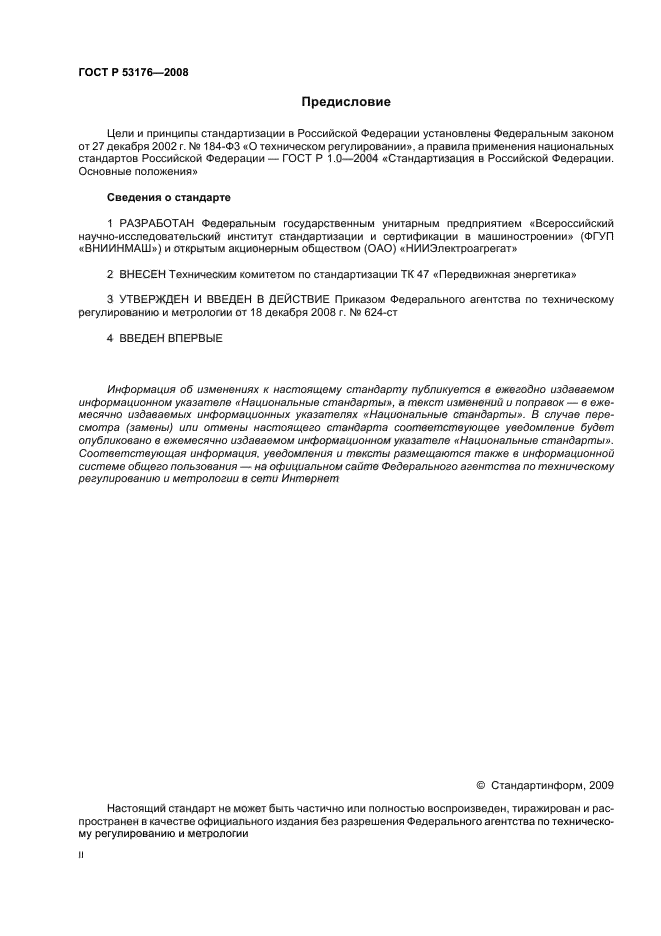 ГОСТ Р 53176—2008

Предисловие

Цели и принципы стандартизации в Российской Федерации установлены Федеральным законом от 27 декабря 2002 г. № 184-ФЗ «О техническом регулировании», а правила применения национальных стандартов Российской Федерации — ГОСТ Р 1.0—2004 «Стандартизация в Российской Федерации. Основные положения»

Сведения о стандарте

1 РАЗРАБОТАН Федеральным государственным унитарным предприятием «Всероссийский научно-исследовательский институт стандартизации и сертификации в машиностроении» (ФГУП «ВНИИНМАШ») и открытым акционерным обществом (ОАО) «НИИЭлектроагрегат»

2 ВНЕСЕН Техническим комитетом по стандартизации ТК 47 «Передвижная энергетика»

3 УТВЕРЖДЕН И ВВЕДЕН В ДЕЙСТВИЕ Приказом Федерального агентства по техническому регулированию и метрологии от 18 декабря 2008 г. № 624-ст

4 ВВЕДЕН ВПЕРВЫЕ

Информация об изменениях к настоящему стандарту публикуется в ежегодно издаваемом информационном указателе «Национальные стандарты», а текст изменений и поправок — в ежемесячно издаваемых информационных указателях «Национальные стандарты». В случае пересмотра (замены) или отмены настоящего стандарта соответствующее уведомление будет опубликовано в ежемесячно издаваемом информационном указателе «Национальные стандарты». Соответствующая информация, уведомления и тексты размещаются также в информационной системе общего пользования — на официальном сайте Федерального агентства по техническому регулированию и метрологии в сети Интернет

© Стандартинформ, 2009

Настоящий стандарт не может быть частично или полностью воспроизведен, тиражирован и распространен в качестве официального издания без разрешения Федерального агентства по техническому регулированию и метрологии

II